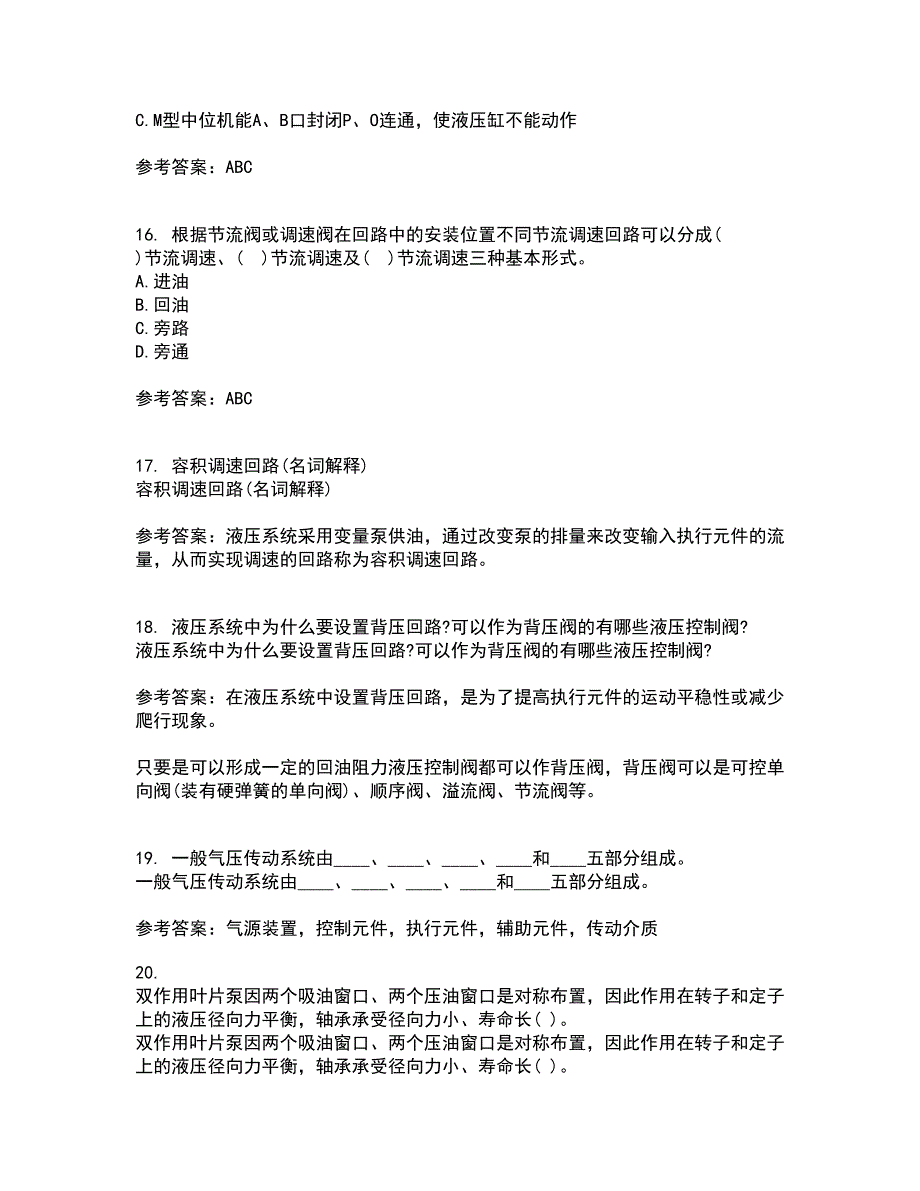 C.M型中位机能A、B口封闭P、O连通，使液压缸不能动作

参考答案：ABC

16. 根据节流阀或调速阀在回路中的安装位置不同节流调速回路可以分成( )节流调速、( )节流调速及( )节流调速三种基本形式。
A.进油
B.回油
C.旁路
D.旁通

参考答案：ABC

17. 容积调速回路(名词解释)
容积调速回路(名词解释)

参考答案：液压系统采用变量泵供油，通过改变泵的排量来改变输入执行元件的流量，从而实现调速的回路称为容积调速回路。

18. 液压系统中为什么要设置背压回路?可以作为背压阀的有哪些液压控制阀?
液压系统中为什么要设置背压回路?可以作为背压阀的有哪些液压控制阀?

参考答案：在液压系统中设置背压回路，是为了提高执行元件的运动平稳性或减少爬行现象。

只要是可以形成一定的回油阻力液压控制阀都可以作背压阀，背压阀可以是可控单向阀(装有硬弹簧的单向阀)、顺序阀、溢流阀、节流阀等。

19. 一般气压传动系统由____、____、____、____和____五部分组成。
一般气压传动系统由____、____、____、____和____五部分组成。

参考答案：气源装置，控制元件，执行元件，辅助元件，传动介质

20.
双作用叶片泵因两个吸油窗口、两个压油窗口是对称布置，因此作用在转子和定子上的液压径向力平衡，轴承承受径向力小、寿命长( )。
双作用叶片泵因两个吸油窗口、两个压油窗口是对称布置，因此作用在转子和定子上的液压径向力平衡，轴承承受径向力小、寿命长( )。